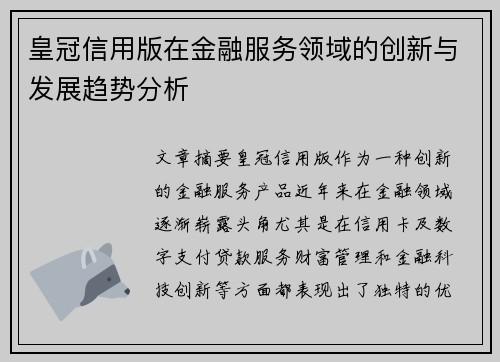 皇冠信用版在金融服务领域的创新与发展趋势分析

文章摘要皇冠信用版作为一种创新的金融服务产品近年来在金融领域逐渐崭露头角尤其是在信用卡及数字支付贷款服务财富管理和金融科技创新等方面都表现出了独特的优